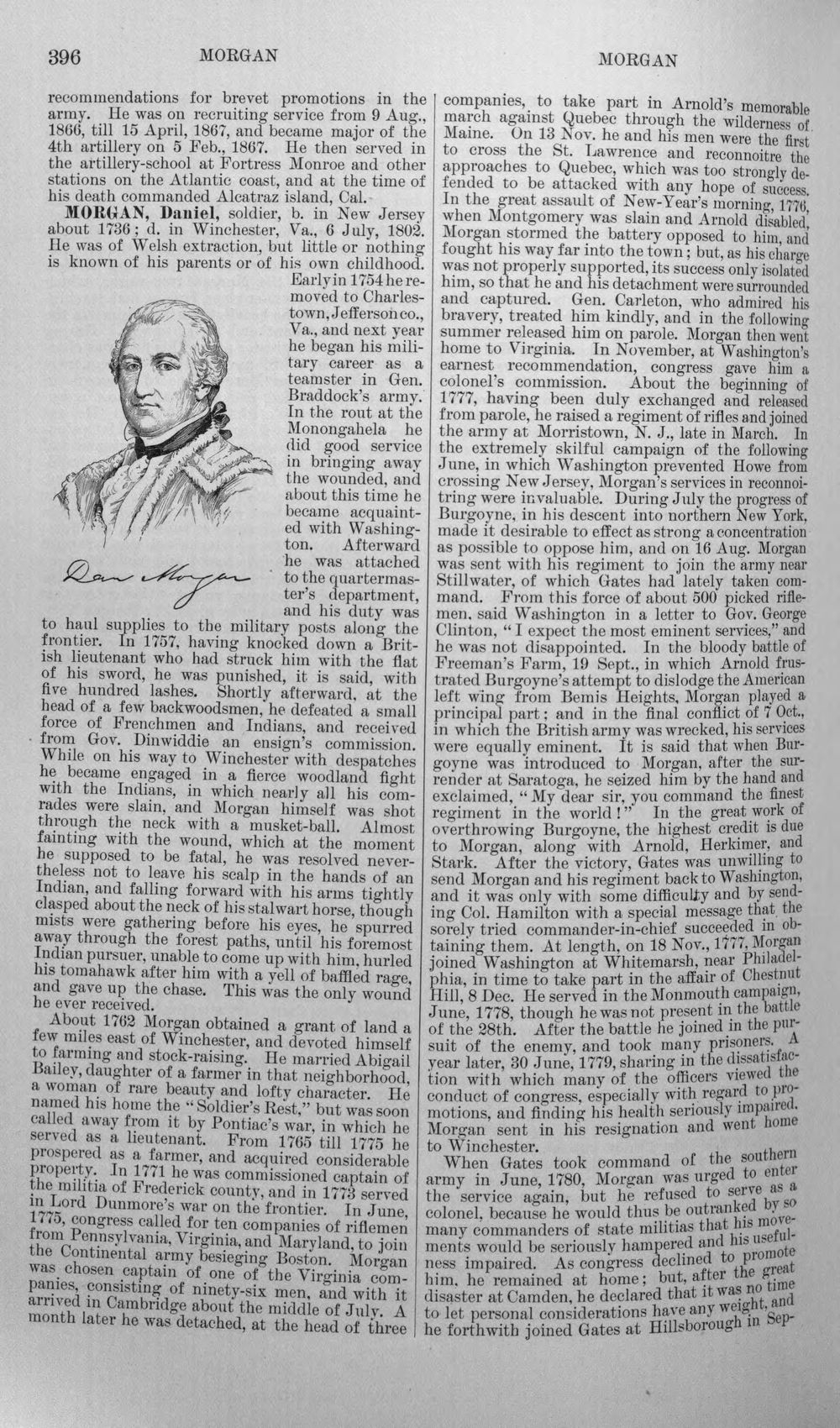 396 MORGAN MORGAN

recommendations for brevet promotions in the army. He was on recruiting service from 9 Aug., 1866, till 15 April, 1867, and became major of the 4th artillery on 5 Feb., 1867. He then served in the artillery-school at Fortress Monroe and other stations on the Atlantic coast, and at the time of his death commanded Alcatraz island, Cal.

MORGAN, Daniel, soldier, b. in New Jersey about 1736; d. in Winchester, Va., 6 July, 1802. He was of Welsh extraction, but little or nothing is known of his parents or of his own childhood. Early in 1754 he removed to Charlestown, Jefferson co., Va., and next year he began his military career as a teamster in Gen. Braddock's army. In the rout at the Monongahela he did good service in bringing away the wounded, and about this time he became acquainted with Washington. Afterward he was attached to the quartermaster's department, and his duty was to haul supplies to the military posts along the frontier. In 1757, having knocked down a British lieutenant who had struck him with the flat of his sword, he was punished, it is said, with five hundred lashes. Shortly afterward, at the head of a few backwoodsmen, he defeated a small force of Frenchmen and Indians, and received from Gov. Dinwiddie an ensign's commission. While on his way to Winchester with despatches he became engaged in a fierce woodland fight with the Indians, in which nearly all his comrades were slain, and Morgan himself was shot through the neck with a musket-ball. Almost fainting with the wound, which at the moment he supposed to be fatal, he was resolved nevertheless not to leave his scalp in the hands of an Indian, and falling forward with his arms tightly clasped about the neck of his stalwart horse, though mists were gathering before his eyes, he spurred away through the forest paths, until his foremost Indian pursuer, unable to come up with him, hurled his tomahawk after him with a yell of baffled rage, and gave up the chase. This was the only wound he ever received.

Dan Morgan

About 1762 Morgan obtained a grant of land a few miles east of Winchester, and devoted himself to farming and stock-raising. He married Abigail Bailey, daughter of a farmer in that neighborhood, a woman of rare beauty and lofty character. He named his home the "Soldier's Rest," but was soon called away from it by Pontiac's war, in which he served as a lieutenant. From 1765 till 1775 he prospered as a farmer, and acquired considerable property. In 1771 he was commissioned captain of the militia of Frederick county, and in 1773 served in Lord Dunmore's war on the frontier. In June, 1775, congress called for ten companies of riflemen from Pennsylvania, Virginia, and Maryland, to join the Continental army besieging Boston. Morgan was chosen captain of one of the Virginia companies, consisting of ninety-six men, and with it arrived in Cambridge about the middle of July. A month later he was detached, at the head of three companies, to take part in Arnold's memorable march against Quebec through the wilderness of Maine. On 13 Nov. he and his men were the first to cross the St. Lawrence and reconnoitre the approaches to Quebec, which was too strongly defended to be attacked with any hope of success. In the great assault of New-Year's morning, 1776, when Montgomery was slain and Arnold disabled, Morgan stormed the battery opposed to him, and fought his way far into the town; but, as his charge was not properly supported, its success only isolated him, so that he and his detachment were surrounded and captured. Gen. Carleton, who admired his bravery, treated him kindly, and in the following summer released him on parole. Morgan then went home to Virginia. In November, at Washington's earnest recommendation, congress gave him a colonel's commission. About the beginning of 1777, having been duly exchanged and released from parole, he raised a regiment of rifles and joined the army at Morristown, N. J., late in March. In the extremely skilful campaign of the following June, in which Washington prevented Howe from crossing New Jersey, Morgan's services in reconnoitring were invaluable. During July the progress of Burgoyne, in his descent into northern New York, made it desirable to effect as strong a concentration as possible to oppose him, and on 16 Aug. Morgan was sent with his regiment to join the army near Stillwater, of which Gates had lately taken command. From this force of about 500 picked riflemen, said Washington in a letter to Gov. George Clinton, "I expect the most eminent services," and he was not disappointed. In the bloody battle of Freeman's Farm, 19 Sept., in which Arnold frustrated Burgoyne's attempt to dislodge the American left wing from Bemis Heights, Morgan played a principal part; and in the final conflict of 7 Oct., in which the British army was wrecked, his services were equally eminent. It is said that when Burgoyne was introduced to Morgan, after the surrender at Saratoga, he seized him by the hand and exclaimed, "My dear sir, you command the finest regiment in the world!" In the great work of overthrowing Burgoyne, the highest credit is due to Morgan, along with Arnold, Herkimer, and Stark. After the victory, Gates was unwilling to send Morgan and his regiment back to Washington, and it was only with some difficulty and by sending Col. Hamilton with a special message that the sorely tried commander-in-chief succeeded in obtaining them. At length, on 18 Nov., 1777, Morgan joined Washington at Whitemarsh, near Philadelphia, in time to take part in the affair of Chestnut Hill, 8 Dec. He served in the Monmouth campaign, June, 1778, though he was not present in the battle of the 28th. After the battle he joined in the pursuit of the enemy, and took many prisoners. A year later, 30 June, 1779, sharing in the dissatisfaction with which many of the officers viewed the conduct of congress, especially with regard to promotions, and finding his health seriously impaired, Morgan sent in his resignation and went home to Winchester.

When Gates took command of the southern army in June, 1780, Morgan was urged to enter the service again, but he refused to serve as a colonel, because he would thus be outranked by so many commanders of state militias that his movements would be seriously hampered and his usefulness impaired. As congress declined to promote him, he remained at home; but, after the great disaster at Camden, he declared that it was no time to let personal considerations have any weight, and he forthwith joined Gates at Hillsborough in Sep-